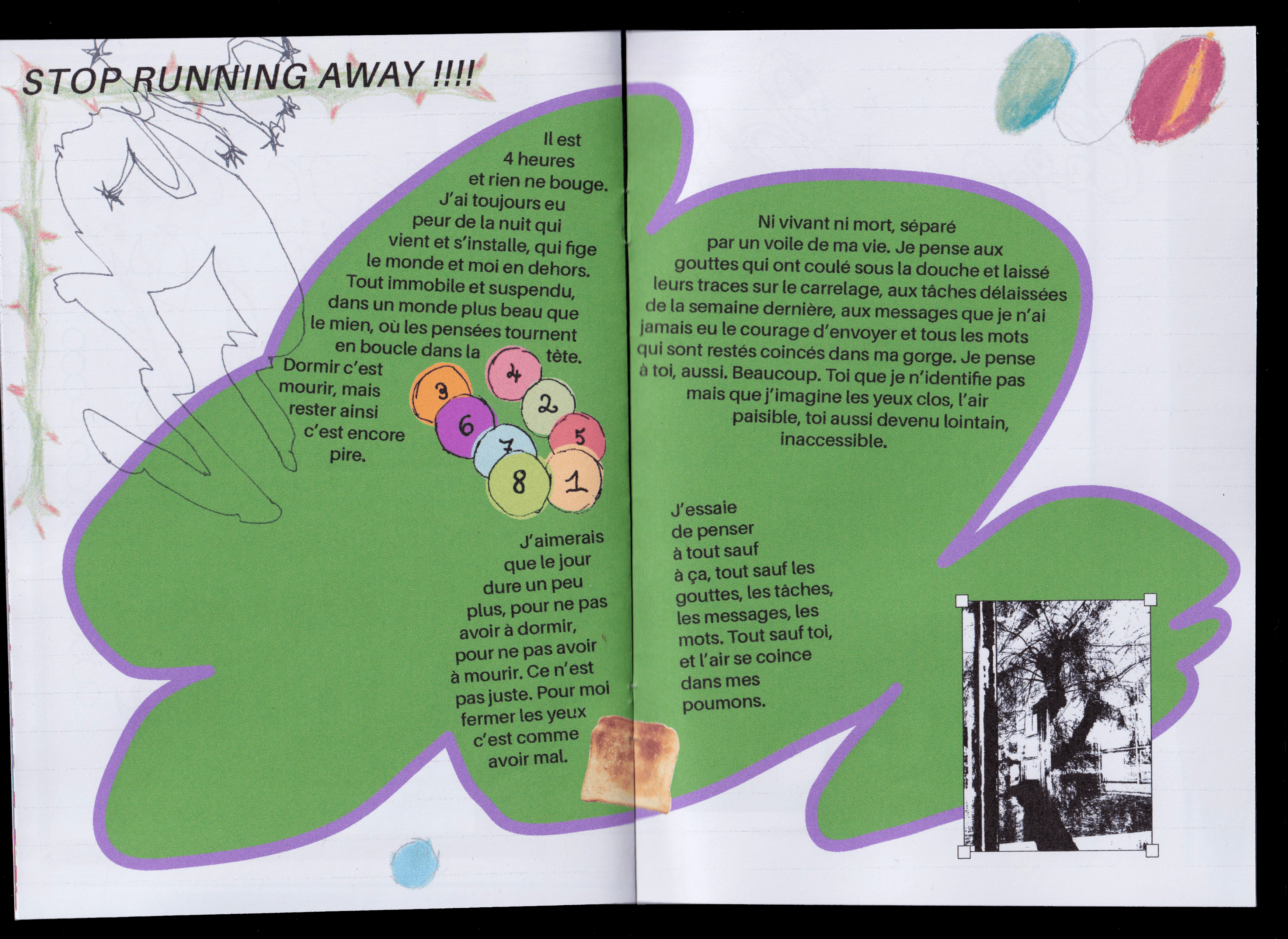 STOP RUNNING AWAY !!!!

Il est 4 heures et rien ne bouge. J'ai toujours eu peur de la nuit qui vient et s'installe, qui fige le monde et moi en dehors. Tout immobile et suspendu, dans un monde plus beau que le mien, où les pensées tournent en boucle dans la tête.

Dormir c'est mourir, mais rester ainsi c'est encore pire.

4
3
2
6
5
7
8
1

J'aimerais que le jour dure un peu plus, pour ne pas avoir à dormir, pour ne pas avoir à mourir. Ce n'est pas juste. Pour moi fermer les yeux c'est comme avoir mal.

Ni vivant ni mort, séparé par un voile de ma vie. Je pense aux gouttes qui ont coulé sous la douche et laissé leurs traces sur le carrelage, aux tâches délaissées de la semaine dernière, aux messages que je n'ai jamais eu le courage d'envoyer et tous les mots qui sont restés coincés dans ma gorge. Je pense à toi, aussi. Beaucoup. Toi que je n'identifie pas mais que j'imagine les yeux clos, l'air paisible, toi aussi devenu lointain, inaccessible.

J'essaie de penser à tout sauf à ça, tout sauf les gouttes, les tâches, les messages, les mots. Tout sauf toi, et l'air se coince dans mes poumons.